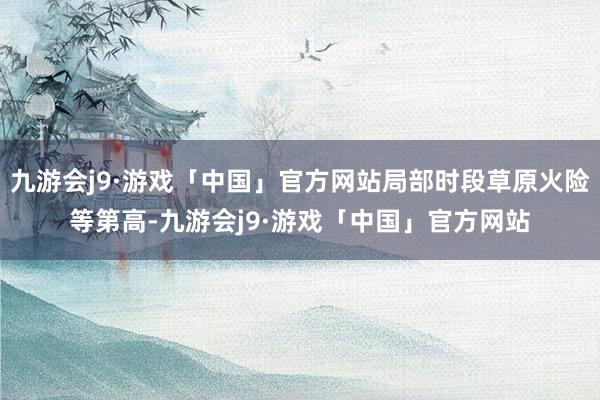 九游会j9·游戏「中国」官方网站局部时段草原火险等第高-九游会j9·游戏「中国」官方网站